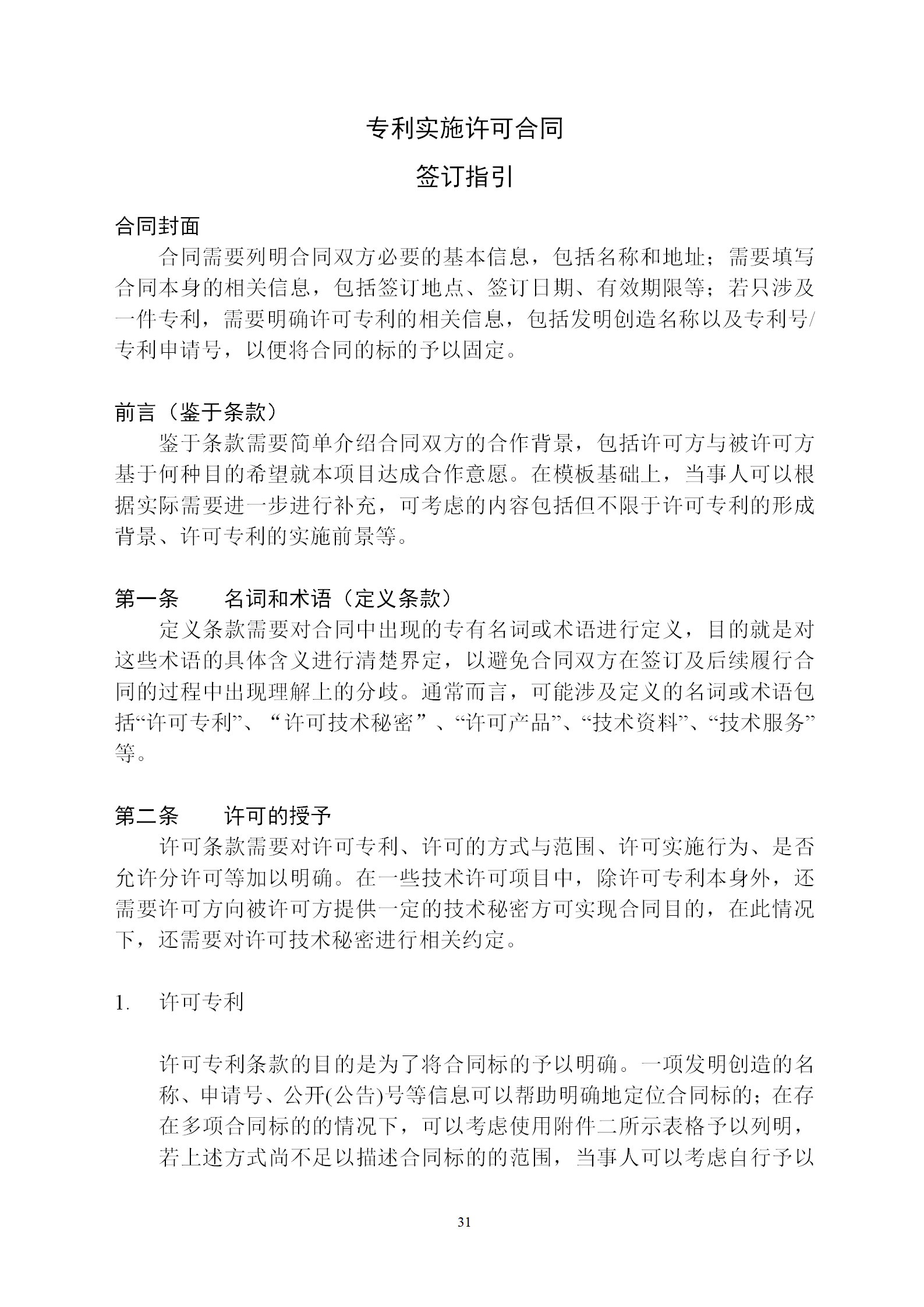 专利实施许可合同

签订指引

合同封面

合同需要列明合同双方必要的基本信息，包括名称和地址；需要填写合同本身的相关信息，包括签订地点、签订日期、有效期限等；若只涉及一件专利，需要明确许可专利的相关信息，包括发明创造名称以及专利号/专利申请号，以便将合同的标的予以固定。

前言（鉴于条款）

鉴于条款需要简单介绍合同双方的合作背景，包括许可方与被许可方基于何种目的希望就本项目达成合作意愿。在模板基础上，当事人可以根据实际需要进一步进行补充，可考虑的内容包括但不限于许可专利的形成背景、许可专利的实施前景等。

第一条　　名词和术语（定义条款）

定义条款需要对合同中出现的专有名词或术语进行定义，目的就是对这些术语的具体含义进行清楚界定，以避免合同双方在签订及后续履行合同的过程中出现理解上的分歧。通常而言，可能涉及定义的名词或术语包括“许可专利”、“许可技术秘密”、“许可产品”、“技术资料”、“技术服务”等。

第二条　　许可的授予

许可条款需要对许可专利、许可的方式与范围、许可实施行为、是否允许分许可等加以明确。在一些技术许可项目中，除许可专利本身外，还需要许可方向被许可方提供一定的技术秘密方可实现合同目的，在此情况下，还需要对许可技术秘密进行相关约定。

1.　许可专利

许可专利条款的目的是为了将合同标的予以明确。一项发明创造的名称、申请号、公开(公告)号等信息可以帮助明确地定位合同标的；在存在多项合同标的的情况下，可以考虑使用附件二所示表格予以列明，若上述方式尚不足以描述合同标的的范围，当事人可以考虑自行予以

31